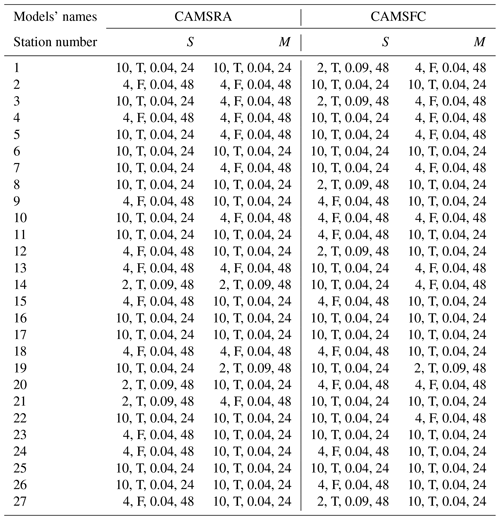 | Models' names | CAMSRA | | CAMSFC | |
|---|---|---|---|---|
| Station number | $S$ | $M$ | $S$ | $M$ |
| 1 | 10, T, 0.04, 24 | 10, T, 0.04, 24 | 2, T, 0.09, 48 | 4, F, 0.04, 48 |
| 2 | 4, F, 0.04, 48 | 4, F, 0.04, 48 | 10, T, 0.04, 24 | 10, T, 0.04, 24 |
| 3 | 10, T, 0.04, 24 | 4, F, 0.04, 48 | 2, T, 0.09, 48 | 4, F, 0.04, 48 |
| 4 | 4, F, 0.04, 48 | 4, F, 0.04, 48 | 10, T, 0.04, 24 | 4, F, 0.04, 48 |
| 5 | 10, T, 0.04, 24 | 4, F, 0.04, 48 | 10, T, 0.04, 24 | 4, F, 0.04, 48 |
| 6 | 10, T, 0.04, 24 | 10, T, 0.04, 24 | 10, T, 0.04, 24 | 10, T, 0.04, 24 |
| 7 | 10, T, 0.04, 24 | 4, F, 0.04, 48 | 10, T, 0.04, 24 | 4, F, 0.04, 48 |
| 8 | 10, T, 0.04, 24 | 10, T, 0.04, 24 | 2, T, 0.09, 48 | 10, T, 0.04, 24 |
| 9 | 4, F, 0.04, 48 | 10, T, 0.04, 24 | 4, F, 0.04, 48 | 10, T, 0.04, 24 |
| 10 | 10, T, 0.04, 24 | 4, F, 0.04, 48 | 4, F, 0.04, 48 | 4, F, 0.04, 48 |
| 11 | 10, T, 0.04, 24 | 10, T, 0.04, 24 | 4, F, 0.04, 48 | 10, T, 0.04, 24 |
| 12 | 4, F, 0.04, 48 | 10, T, 0.04, 24 | 2, T, 0.09, 48 | 10, T, 0.04, 24 |
| 13 | 4, F, 0.04, 48 | 4, F, 0.04, 48 | 10, T, 0.04, 24 | 4, F, 0.04, 48 |
| 14 | 2, T, 0.09, 48 | 2, T, 0.09, 48 | 10, T, 0.04, 24 | 4, F, 0.04, 48 |
| 15 | 4, F, 0.04, 48 | 10, T, 0.04, 24 | 4, F, 0.04, 48 | 10, T, 0.04, 24 |
| 16 | 10, T, 0.04, 24 | 10, T, 0.04, 24 | 10, T, 0.04, 24 | 10, T, 0.04, 24 |
| 17 | 10, T, 0.04, 24 | 10, T, 0.04, 24 | 10, T, 0.04, 24 | 10, T, 0.04, 24 |
| 18 | 4, F, 0.04, 48 | 4, F, 0.04, 48 | 4, F, 0.04, 48 | 10, T, 0.04, 24 |
| 19 | 10, T, 0.04, 24 | 2, T, 0.09, 48 | 10, T, 0.04, 24 | 2, T, 0.09, 48 |
| 20 | 2, T, 0.09, 48 | 10, T, 0.04, 24 | 4, F, 0.04, 48 | 4, F, 0.04, 48 |
| 21 | 2, T, 0.09, 48 | 4, F, 0.04, 48 | 10, T, 0.04, 24 | 10, T, 0.04, 24 |
| 22 | 10, T, 0.04, 24 | 10, T, 0.04, 24 | 10, T, 0.04, 24 | 4, F, 0.04, 48 |
| 23 | 4, F, 0.04, 48 | 10, T, 0.04, 24 | 10, T, 0.04, 24 | 10, T, 0.04, 24 |
| 24 | 4, F, 0.04, 48 | 10, T, 0.04, 24 | 4, F, 0.04, 48 | 10, T, 0.04, 24 |
| 25 | 10, T, 0.04, 24 | 10, T, 0.04, 24 | 10, T, 0.04, 24 | 10, T, 0.04, 24 |
| 26 | 10, T, 0.04, 24 | 10, T, 0.04, 24 | 4, F, 0.04, 48 | 10, T, 0.04, 24 |
| 27 | 4, F, 0.04, 48 | 10, T, 0.04, 24 | 2, T, 0.09, 48 | 10, T, 0.04, 24 |